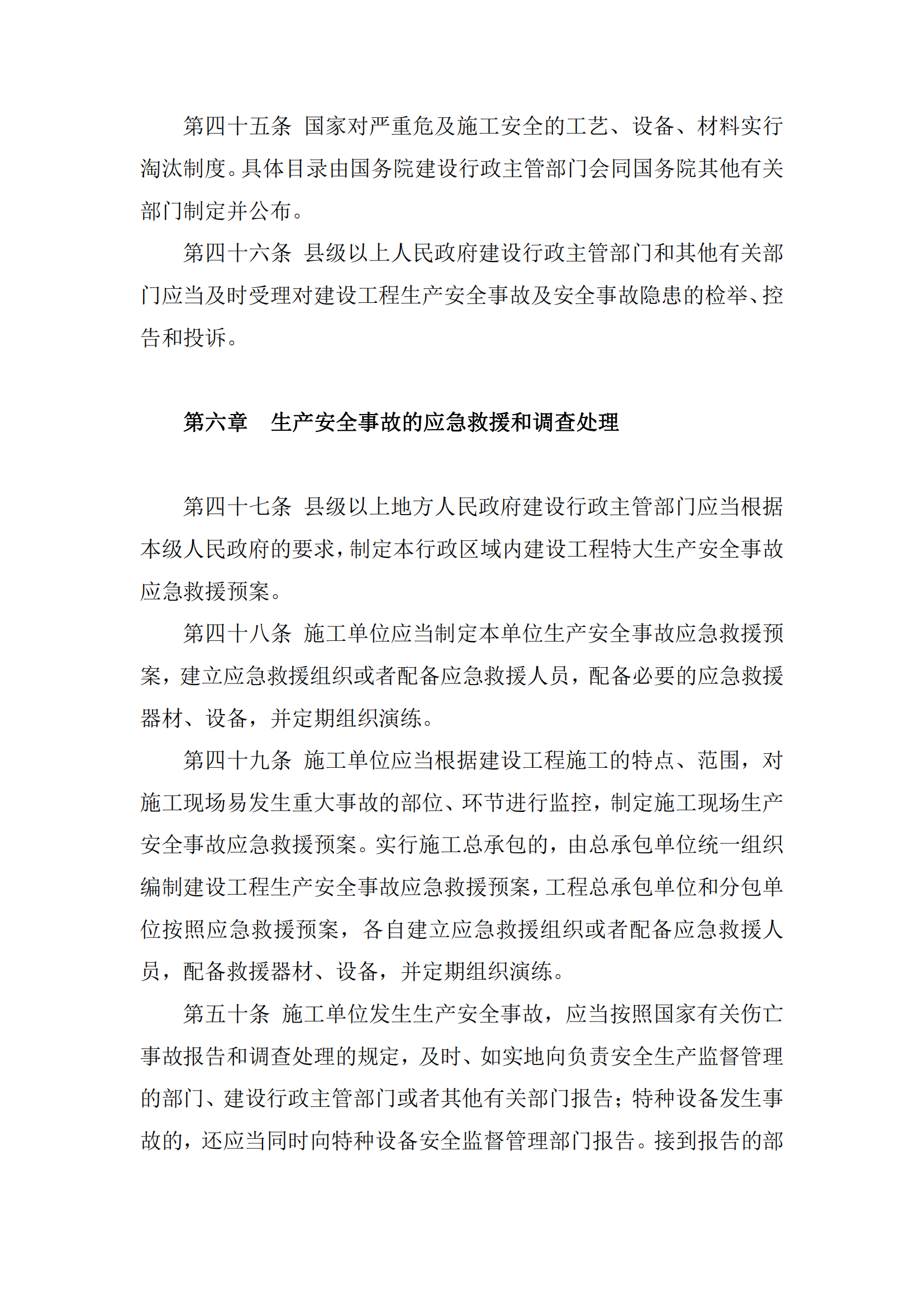 第四十五条 国家对严重危及施工安全的工艺、设备、材料实行淘汰制度。具体目录由国务院建设行政主管部门会同国务院其他有关部门制定并公布。

第四十六条 县级以上人民政府建设行政主管部门和其他有关部门应当及时受理对建设工程生产安全事故及安全事故隐患的检举、控告和投诉。

第六章 生产安全事故的应急救援和调查处理

第四十七条 县级以上地方人民政府建设行政主管部门应当根据本级人民政府的要求，制定本行政区域内建设工程特大生产安全事故应急救援预案。

第四十八条 施工单位应当制定本单位生产安全事故应急救援预案，建立应急救援组织或者配备应急救援人员，配备必要的应急救援器材、设备，并定期组织演练。

第四十九条 施工单位应当根据建设工程施工的特点、范围，对施工现场易发生重大事故的部位、环节进行监控，制定施工现场生产安全事故应急救援预案。实行施工总承包的，由总承包单位统一组织编制建设工程生产安全事故应急救援预案，工程总承包单位和分包单位按照应急救援预案，各自建立应急救援组织或者配备应急救援人员，配备救援器材、设备，并定期组织演练。

第五十条 施工单位发生生产安全事故，应当按照国家有关伤亡事故报告和调查处理的规定，及时、如实地向负责安全生产监督管理的部门、建设行政主管部门或者其他有关部门报告；特种设备发生事故的，还应当同时向特种设备安全监督管理部门报告。接到报告的部